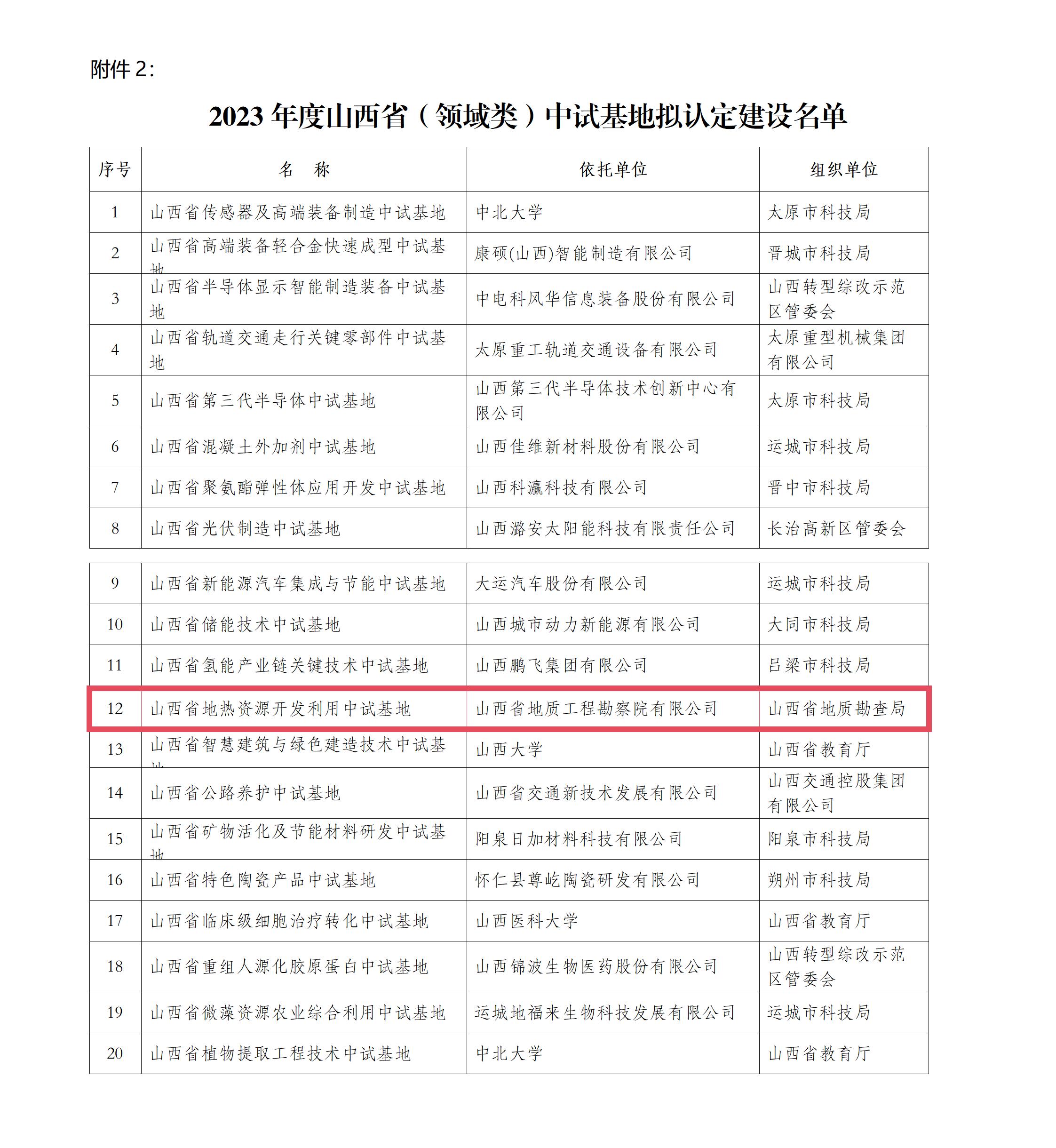 附件2:

2023年度山西省（领域类）中试基地拟认定建设名单

| 序号 | 名　称 | 依托单位 | 组织单位 |
|---|---|---|---|
| 1 | 山西省传感器及高端装备制造中试基地 | 中北大学 | 太原市科技局 |
| 2 | 山西省高端装备轻合金快速成型中试基地 | 康硕(山西)智能制造有限公司 | 晋城市科技局 |
| 3 | 山西省半导体显示智能制造装备中试基地 | 中电科风华信息装备股份有限公司 | 山西转型综改示范区管委会 |
| 4 | 山西省轨道交通走行关键零部件中试基地 | 太原重工轨道交通设备有限公司 | 太原重型机械集团有限公司 |
| 5 | 山西省第三代半导体中试基地 | 山西第三代半导体技术创新中心有限公司 | 太原市科技局 |
| 6 | 山西省混凝土外加剂中试基地 | 山西佳维新材料股份有限公司 | 运城市科技局 |
| 7 | 山西省聚氨酯弹性体应用开发中试基地 | 山西科瀛科技有限公司 | 晋中市科技局 |
| 8 | 山西省光伏制造中试基地 | 山西潞安太阳能科技有限责任公司 | 长治高新区管委会 |
| 9 | 山西省新能源汽车集成与节能中试基地 | 大运汽车股份有限公司 | 运城市科技局 |
| 10 | 山西省储能技术中试基地 | 山西城市动力新能源有限公司 | 大同市科技局 |
| 11 | 山西省氢能产业链关键技术中试基地 | 山西鹏飞集团有限公司 | 吕梁市科技局 |
| 12 | 山西省地热资源开发利用中试基地 | 山西省地质工程勘察院有限公司 | 山西省地质勘查局 |
| 13 | 山西省智慧建筑与绿色建造技术中试基地 | 山西大学 | 山西省教育厅 |
| 14 | 山西省公路养护中试基地 | 山西省交通新技术发展有限公司 | 山西交通控股集团有限公司 |
| 15 | 山西省矿物活化及节能材料研发中试基地 | 阳泉日加材料科技有限公司 | 阳泉市科技局 |
| 16 | 山西省特色陶瓷产品中试基地 | 怀仁县尊屹陶瓷研发有限公司 | 朔州市科技局 |
| 17 | 山西省临床级细胞治疗转化中试基地 | 山西医科大学 | 山西省教育厅 |
| 18 | 山西省重组人源化胶原蛋白中试基地 | 山西锦波生物医药股份有限公司 | 山西转型综改示范区管委会 |
| 19 | 山西省微藻资源农业综合利用中试基地 | 运城地福来生物科技发展有限公司 | 运城市科技局 |
| 20 | 山西省植物提取工程技术中试基地 | 中北大学 | 山西省教育厅 |